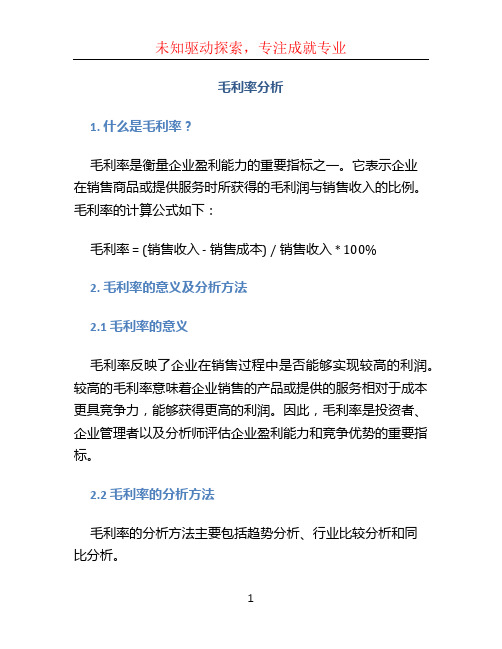 未知驱动探索，专注成就专业

毛利率分析

1. 什么是毛利率？

毛利率是衡量企业盈利能力的重要指标之一。它表示企业在销售商品或提供服务时所获得的毛利润与销售收入的比例。毛利率的计算公式如下：

毛利率 = (销售收入 - 销售成本) / 销售收入 * 100%

2. 毛利率的意义及分析方法

2.1 毛利率的意义

毛利率反映了企业在销售过程中是否能够实现较高的利润。较高的毛利率意味着企业销售的产品或提供的服务相对于成本更具竞争力，能够获得更高的利润。因此，毛利率是投资者、企业管理者以及分析师评估企业盈利能力和竞争优势的重要指标。

2.2 毛利率的分析方法

毛利率的分析方法主要包括趋势分析、行业比较分析和同比分析。

1